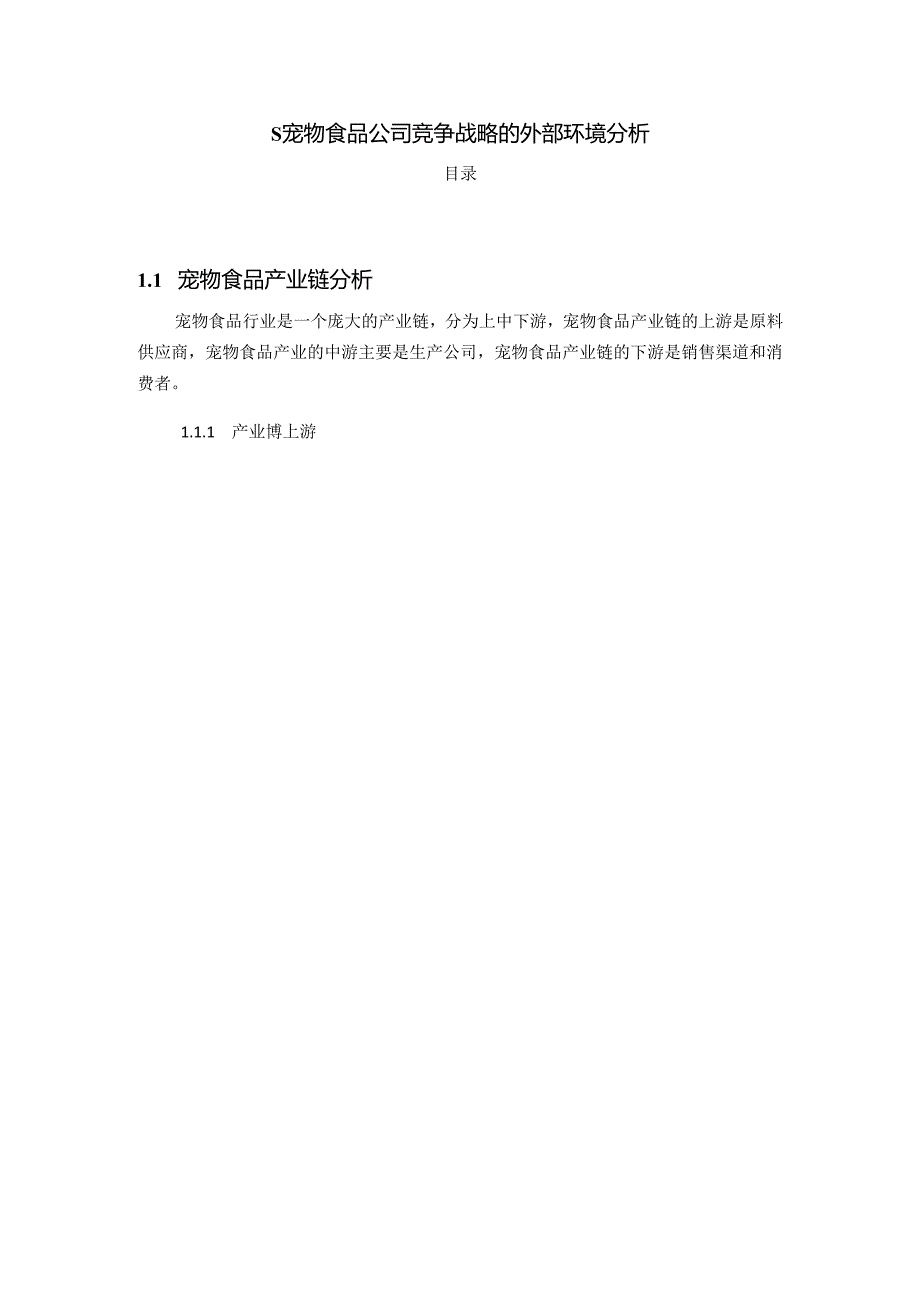 S宠物食品公司竞争战略的外部环境分析

目录

1.1 宠物食品产业链分析

宠物食品行业是一个庞大的产业链，分为上中下游，宠物食品产业链的上游是原料供应商，宠物食品产业的中游主要是生产公司，宠物食品产业链的下游是销售渠道和消费者。

1.1.1 产业博上游